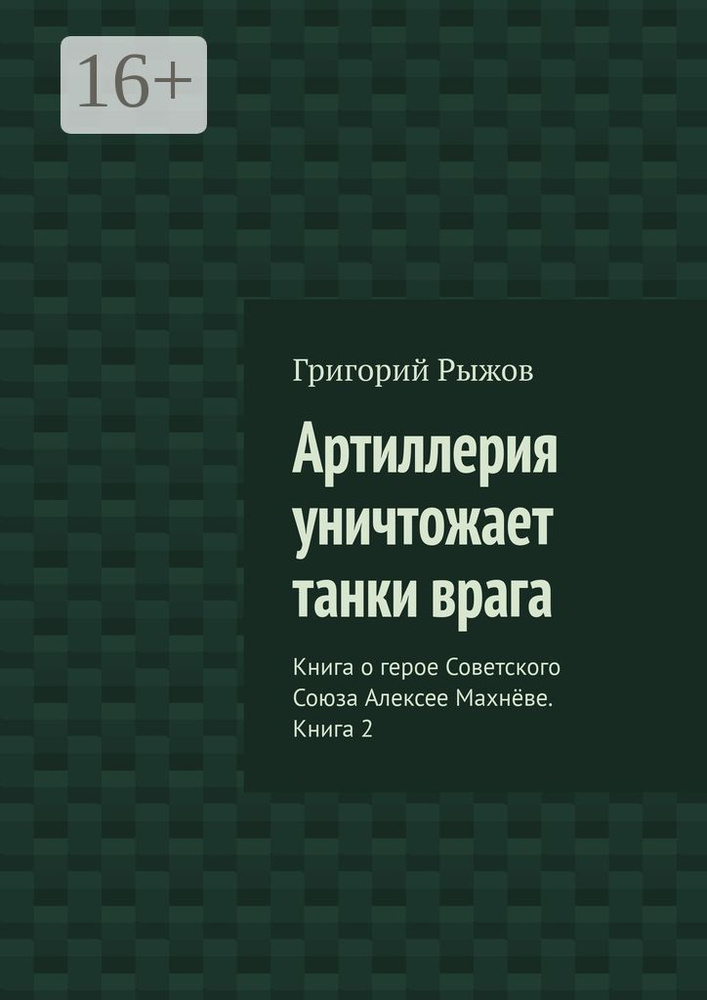 16+

Григорий Рыжов

Артиллерия уничтожает танки врага

Книга о герое Советского Союза Алексее Махнёве. Книга 2